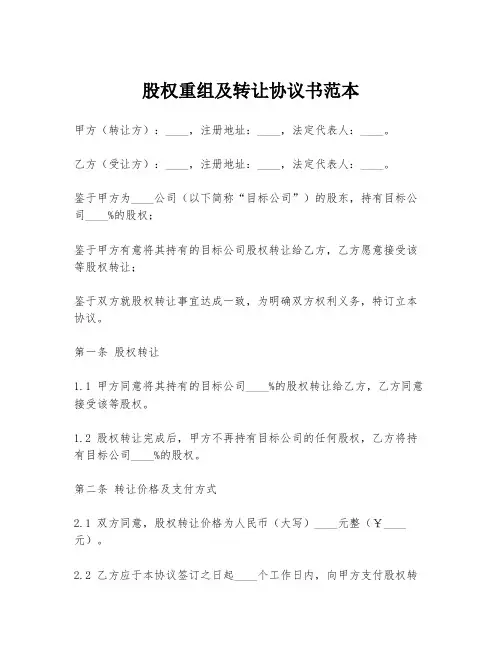 股权重组及转让协议书范本

甲方（转让方）：____，注册地址：____，法定代表人：____。

乙方（受让方）：____，注册地址：____，法定代表人：____。

鉴于甲方为____公司（以下简称“目标公司”）的股东，持有目标公司____%的股权；

鉴于甲方有意将其持有的目标公司股权转让给乙方，乙方愿意接受该等股权转让；

鉴于双方就股权转让事宜达成一致，为明确双方权利义务，特订立本协议。

第一条 股权转让

1.1 甲方同意将其持有的目标公司____%的股权转让给乙方，乙方同意接受该等股权。

1.2 股权转让完成后，甲方不再持有目标公司的任何股权，乙方将持有目标公司____%的股权。

第二条 转让价格及支付方式

2.1 双方同意，股权转让价格为人民币（大写）____元整（￥____元）。

2.2 乙方应于本协议签订之日起____个工作日内，向甲方支付股权转